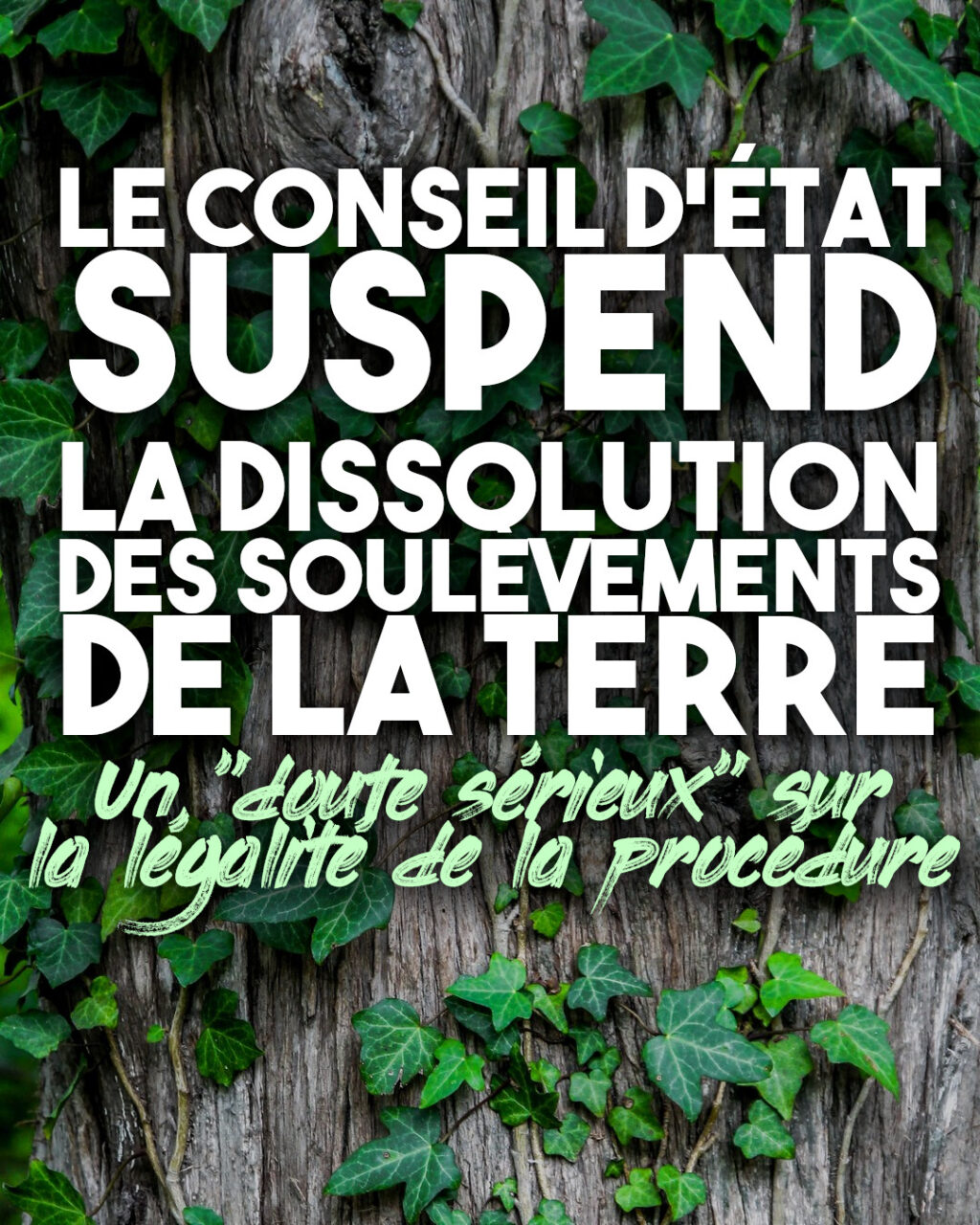 LE CONSEIL D'ÉTAT SUSPEND LA DISSOLUTION DES SOULÈVEMENTS DE LA TERRE

Un "doute sérieux" sur la légalité de la procédure